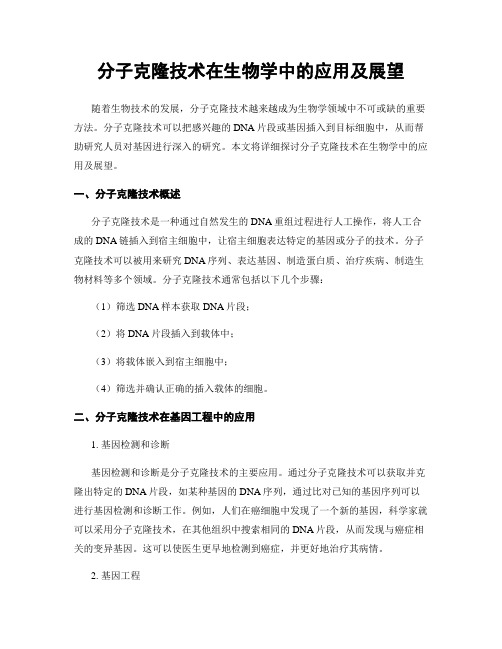 分子克隆技术在生物学中的应用及展望

随着生物技术的发展，分子克隆技术越来越成为生物学领域中不可或缺的重要方法。分子克隆技术可以把感兴趣的DNA片段或基因插入到目标细胞中，从而帮助研究人员对基因进行深入的研究。本文将详细探讨分子克隆技术在生物学中的应用及展望。

一、分子克隆技术概述

分子克隆技术是一种通过自然发生的DNA重组过程进行人工操作，将人工合成的DNA链插入到宿主细胞中，让宿主细胞表达特定的基因或分子的技术。分子克隆技术可以被用来研究DNA序列、表达基因、制造蛋白质、治疗疾病、制造生物材料等多个领域。分子克隆技术通常包括以下几个步骤：

（1）筛选DNA样本获取DNA片段；

（2）将DNA片段插入到载体中；

（3）将载体嵌入到宿主细胞中；

（4）筛选并确认正确的插入载体的细胞。

二、分子克隆技术在基因工程中的应用

1. 基因检测和诊断

基因检测和诊断是分子克隆技术的主要应用。通过分子克隆技术可以获取并克隆出特定的DNA片段，如某种基因的DNA序列，通过比对已知的基因序列可以进行基因检测和诊断工作。例如，人们在癌细胞中发现了一个新的基因，科学家就可以采用分子克隆技术，在其他组织中搜索相同的DNA片段，从而发现与癌症相关的变异基因。这可以使医生更早地检测到癌症，并更好地治疗其病情。

2. 基因工程